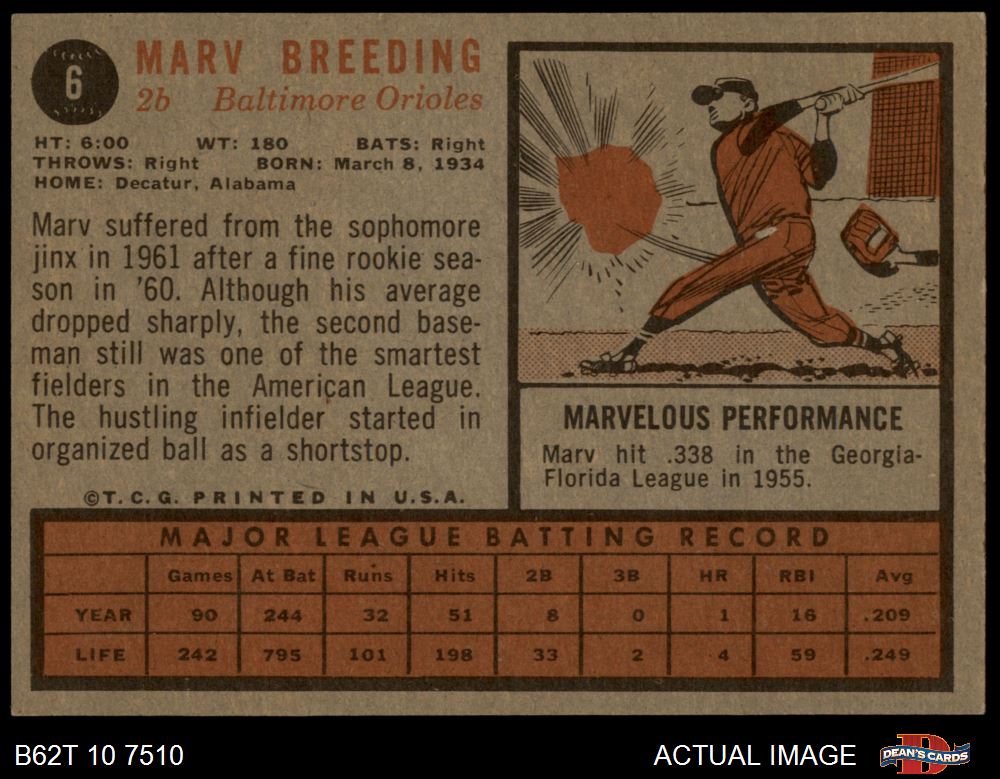 6

MARV BREEDING
2b Baltimore Orioles

HT: 6:00 WT: 180 BATS: Right
THROWS: Right BORN: March 8, 1934
HOME: Decatur, Alabama

Marv suffered from the sophomore jinx in 1961 after a fine rookie season in '60. Although his average dropped sharply, the second baseman still was one of the smartest fielders in the American League. The hustling infielder started in organized ball as a shortstop.

©T.C.G. PRINTED IN U.S.A.

MARVELOUS PERFORMANCE

Marv hit .338 in the Georgia-Florida League in 1955.

MAJOR LEAGUE BATTING RECORD

| | Games | At Bat | Runs | Hits | 2B | 3B | HR | RBI | Avg |
|---|---|---|---|---|---|---|---|---|---|
| YEAR | 90 | 244 | 32 | 51 | 8 | 0 | 1 | 16 | .209 |
| LIFE | 242 | 795 | 101 | 198 | 33 | 2 | 4 | 59 | .249 |

B62T 10 7510

ACTUAL IMAGE

DEAN'S CARDS